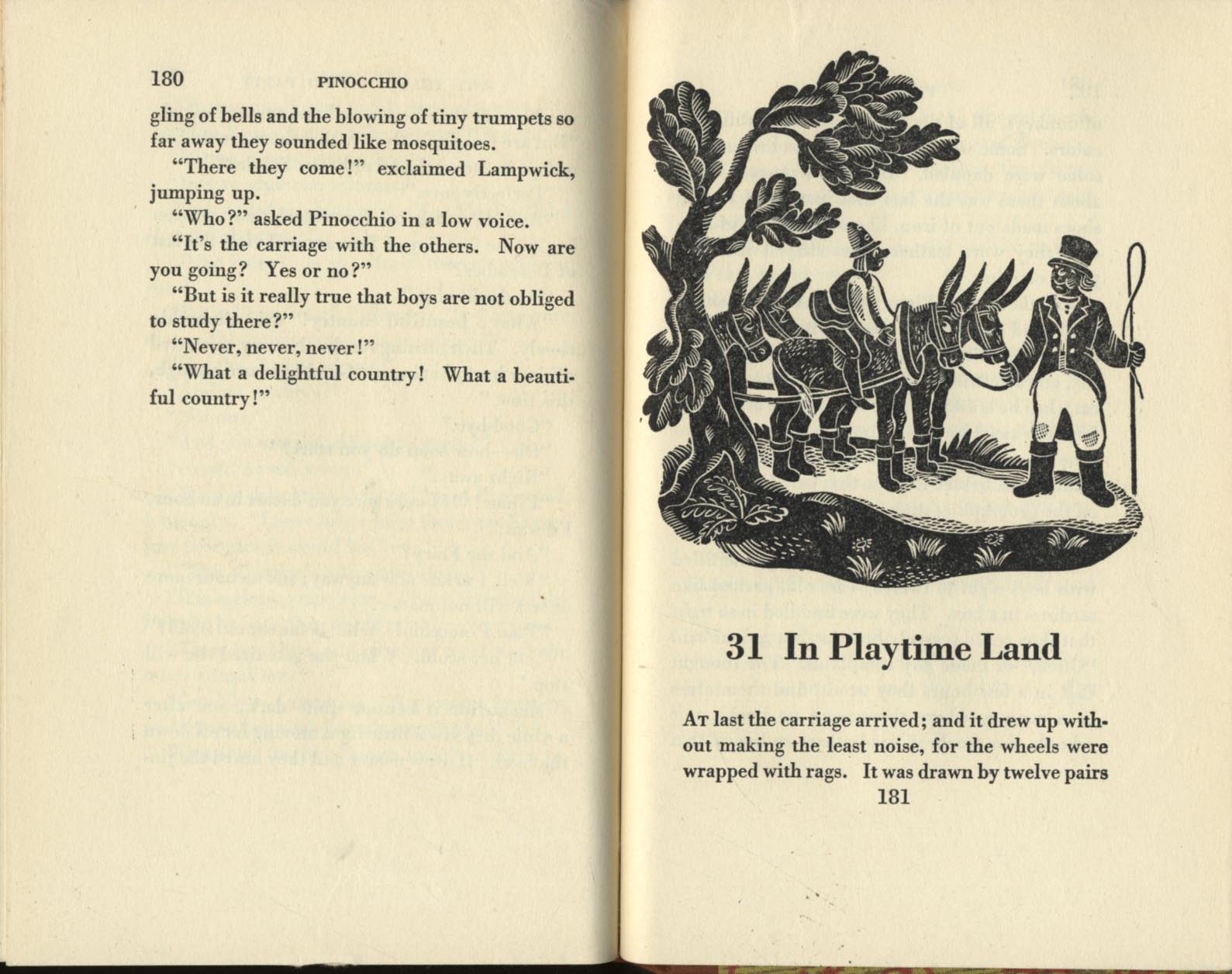 180 PINOCCHIO

gling of bells and the blowing of tiny trumpets so far away they sounded like mosquitoes.

"There they come!" exclaimed Lampwick, jumping up.

"Who?" asked Pinocchio in a low voice.

"It's the carriage with the others. Now are you going? Yes or no?"

"But is it really true that boys are not obliged to study there?"

"Never, never, never!"

"What a delightful country! What a beautiful country!"

31 In Playtime Land

At last the carriage arrived; and it drew up without making the least noise, for the wheels were wrapped with rags. It was drawn by twelve pairs

181